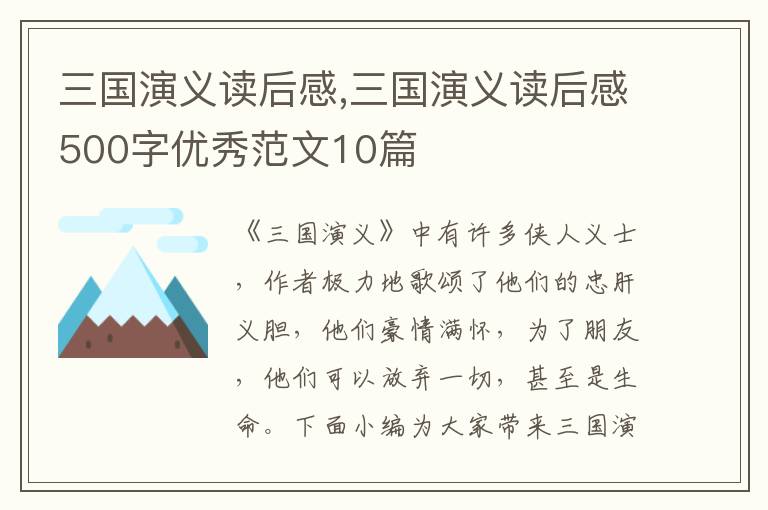 三国演义读后感,三国演义读后感500字优秀范文10篇

《三国演义》中有许多侠人义士，作者极力地歌颂了他们的忠肝义胆，他们豪情满怀，为了朋友，他们可以放弃一切，甚至是生命。下面小编为大家带来三国演